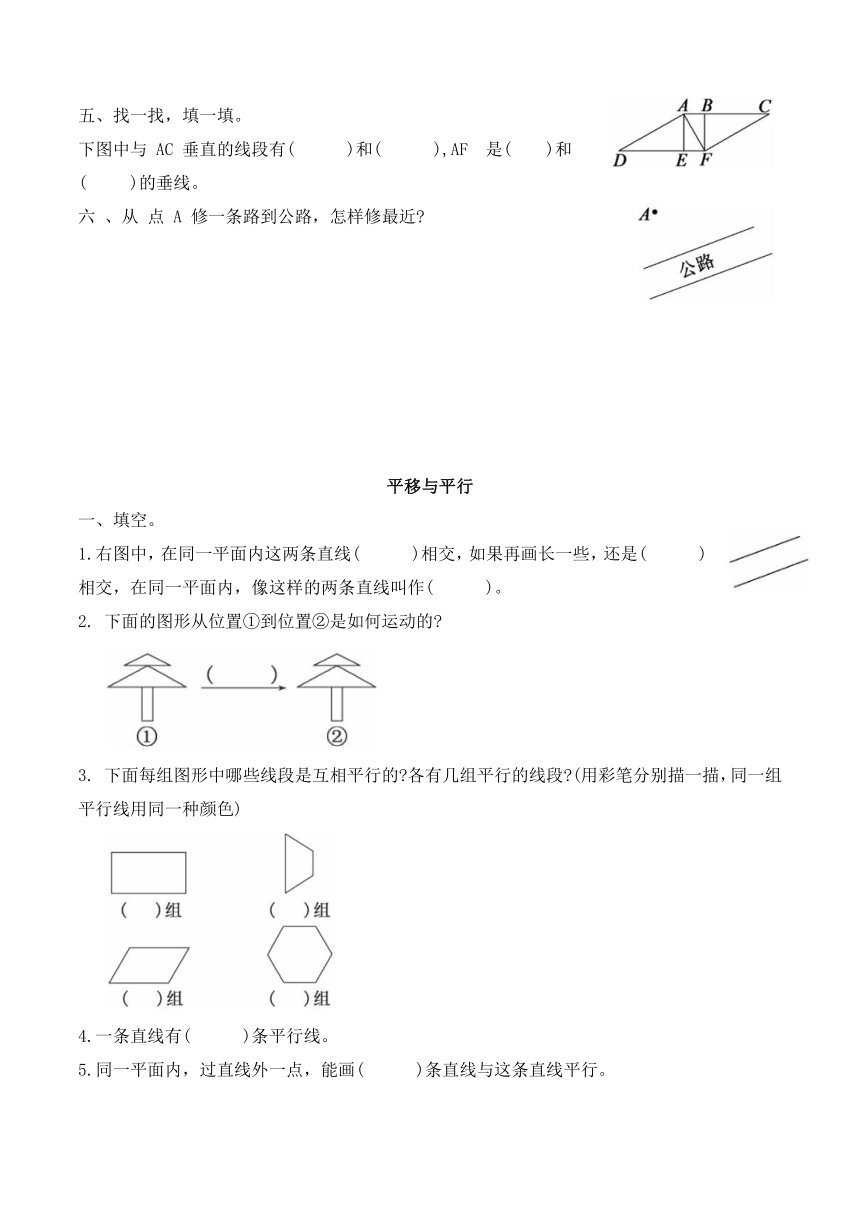 五、找一找，填一填。

下图中与 AC 垂直的线段有(　　)和(　　),AF 是(　)和(　　)的垂线。

A B C
D E F

六 、从 点 A 修一条路到公路，怎样修最近?

A

公路

平移与平行

一、填空。

1.右图中，在同一平面内这两条直线(　　)相交，如果再画长一些，还是(　　)相交，在同一平面内，像这样的两条直线叫作(　　)。

2. 下面的图形从位置①到位置②是如何运动的?

(　　)

①　②

3. 下面每组图形中哪些线段是互相平行的?各有几组平行的线段?(用彩笔分别描一描，同一组平行线用同一种颜色)

(　)组　(　)组

(　)组　(　)组

4.一条直线有(　　)条平行线。

5.同一平面内，过直线外一点，能画(　　)条直线与这条直线平行。